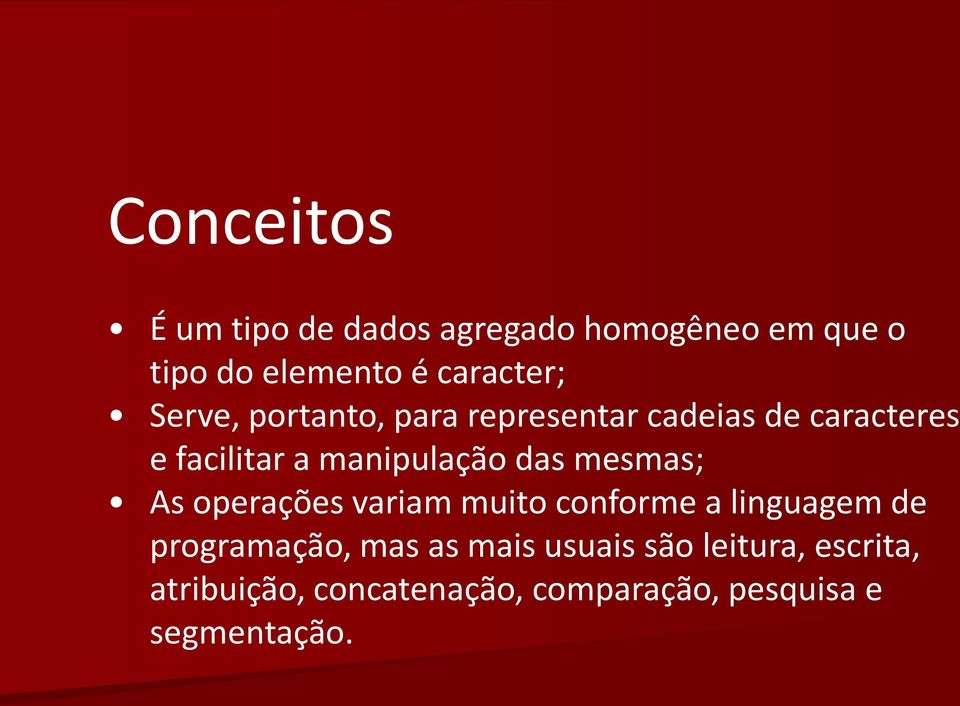 Conceitos

• É um tipo de dados agregado homogêneo em que o tipo do elemento é caracter;
• Serve, portanto, para representar cadeias de caracteres e facilitar a manipulação das mesmas;
• As operações variam muito conforme a linguagem de programação, mas as mais usuais são leitura, escrita, atribuição, concatenação, comparação, pesquisa e segmentação.